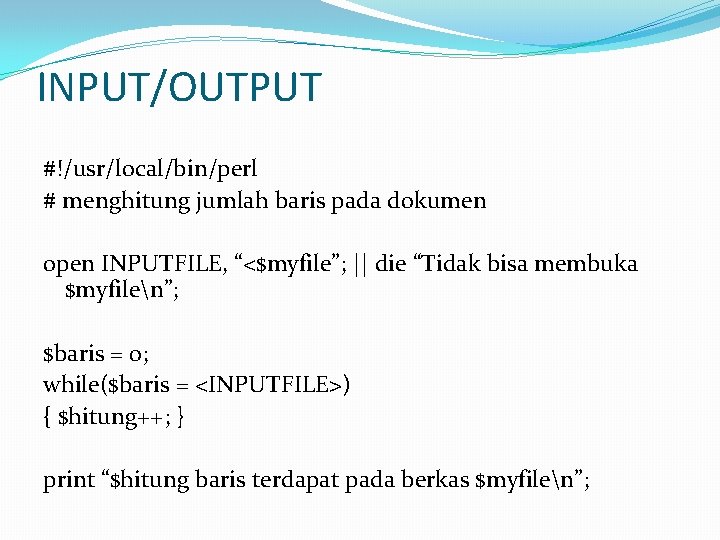 INPUT/OUTPUT

#!/usr/local/bin/perl
# menghitung jumlah baris pada dokumen

open INPUTFILE, “<$myfile”; || die “Tidak bisa membuka $myfile\n”;

$baris = 0;
while($baris = <INPUTFILE>)
{ $hitung++; }

print “$hitung baris terdapat pada berkas $myfile\n”;